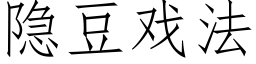 隐豆戏法